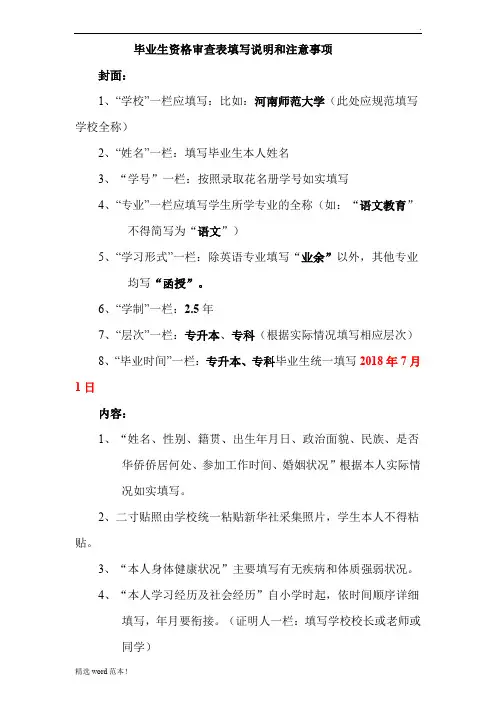 毕业生资格审查表填写说明和注意事项

封面：

1、“学校”一栏应填写：比如：河南师范大学（此处应规范填写学校全称）

2、“姓名”一栏：填写毕业生本人姓名

3、“学号”一栏：按照录取花名册学号如实填写

4、“专业”一栏应填写学生所学专业的全称（如：“语文教育”不得简写为“语文”）

5、“学习形式”一栏：除英语专业填写“业余”以外，其他专业均写“函授”。

6、“学制”一栏：2.5 年

7、“层次”一栏：专升本、专科（根据实际情况填写相应层次）

8、“毕业时间”一栏：专升本、专科毕业生统一填写 2018 年 7 月 1 日

内容：

1、“姓名、性别、籍贯、出生年月日、政治面貌、民族、是否华侨侨居何处、参加工作时间、婚姻状况”根据本人实际情况如实填写。

2、二寸贴照由学校统一粘贴新华社采集照片，学生本人不得粘贴。

3、“本人身体健康状况”主要填写有无疾病和体质强弱状况。

4、“本人学习经历及社会经历”自小学时起，依时间顺序详细填写，年月要衔接。（证明人一栏：填写学校校长或老师或同学）

精选 word 范本！